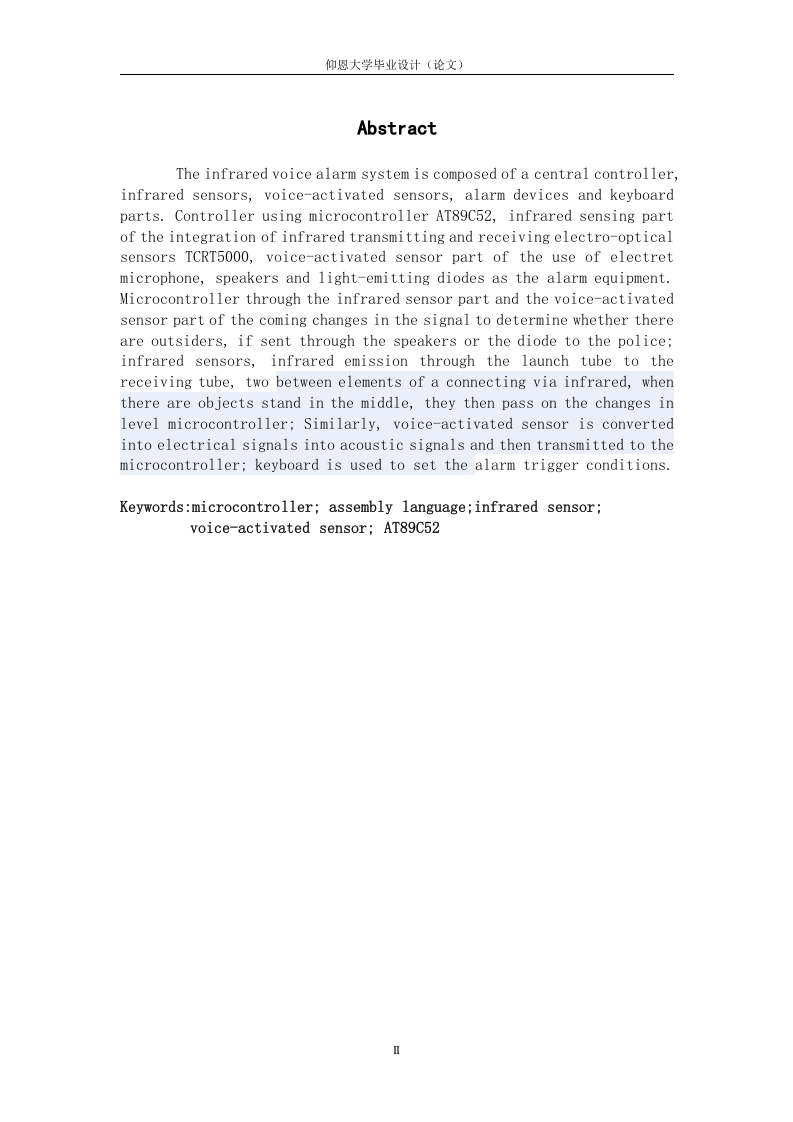 仰恩大学毕业设计（论文）

Abstract

The infrared voice alarm system is composed of a central controller, infrared sensors, voice-activated sensors, alarm devices and keyboard parts. Controller using microcontroller AT89C52, infrared sensing part of the integration of infrared transmitting and receiving electro-optical sensors TCRT5000, voice-activated sensor part of the use of electret microphone, speakers and light-emitting diodes as the alarm equipment. Microcontroller through the infrared sensor part and the voice-activated sensor part of the coming changes in the signal to determine whether there are outsiders, if sent through the speakers or the diode to the police; infrared sensors, infrared emission through the launch tube to the receiving tube, two between elements of a connecting via infrared, when there are objects stand in the middle, they then pass on the changes in level microcontroller; Similarly, voice-activated sensor is converted into electrical signals into acoustic signals and then transmitted to the microcontroller; keyboard is used to set the alarm trigger conditions.

Keywords:microcontroller; assembly language;infrared sensor; voice-activated sensor; AT89C52

II